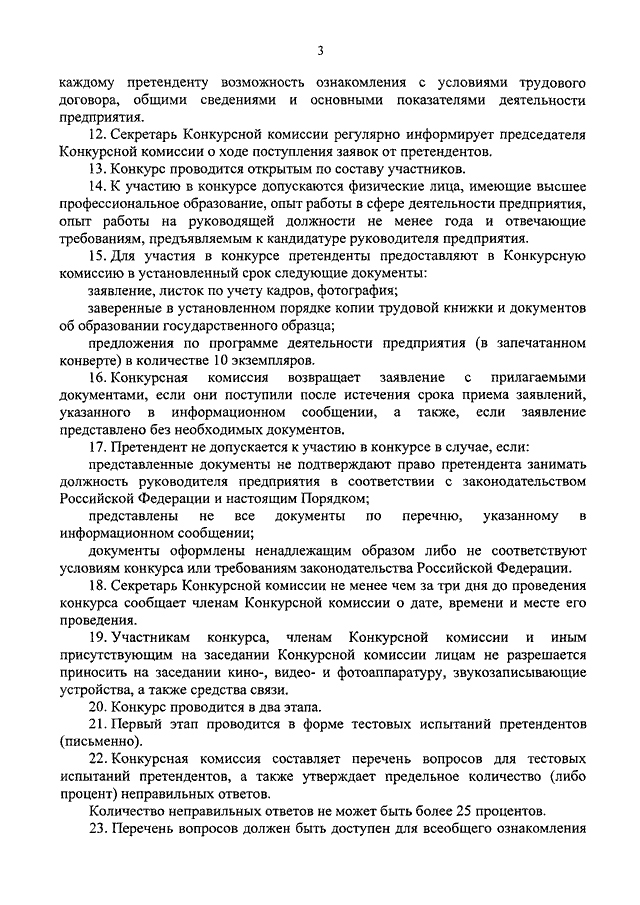 3

каждому претенденту возможность ознакомления с условиями трудового договора, общими сведениями и основными показателями деятельности предприятия.

12. Секретарь Конкурсной комиссии регулярно информирует председателя Конкурсной комиссии о ходе поступления заявок от претендентов.

13. Конкурс проводится открытым по составу участников.

14. К участию в конкурсе допускаются физические лица, имеющие высшее профессиональное образование, опыт работы в сфере деятельности предприятия, опыт работы на руководящей должности не менее года и отвечающие требованиям, предъявляемым к кандидатуре руководителя предприятия.

15. Для участия в конкурсе претенденты предоставляют в Конкурсную комиссию в установленный срок следующие документы:

заявление, листок по учету кадров, фотография;

заверенные в установленном порядке копии трудовой книжки и документов об образовании государственного образца;

предложения по программе деятельности предприятия (в запечатанном конверте) в количестве 10 экземпляров.

16. Конкурсная комиссия возвращает заявление с прилагаемыми документами, если они поступили после истечения срока приема заявлений, указанного в информационном сообщении, а также, если заявление представлено без необходимых документов.

17. Претендент не допускается к участию в конкурсе в случае, если:

представленные документы не подтверждают право претендента занимать должность руководителя предприятия в соответствии с законодательством Российской Федерации и настоящим Порядком;

представлены не все документы по перечню, указанному в информационном сообщении;

документы оформлены ненадлежащим образом либо не соответствуют условиям конкурса или требованиям законодательства Российской Федерации.

18. Секретарь Конкурсной комиссии не менее чем за три дня до проведения конкурса сообщает членам Конкурсной комиссии о дате, времени и месте его проведения.

19. Участникам конкурса, членам Конкурсной комиссии и иным присутствующим на заседании Конкурсной комиссии лицам не разрешается приносить на заседании кино-, видео- и фотоаппаратуру, звукозаписывающие устройства, а также средства связи.

20. Конкурс проводится в два этапа.

21. Первый этап проводится в форме тестовых испытаний претендентов (письменно).

22. Конкурсная комиссия составляет перечень вопросов для тестовых испытаний претендентов, а также утверждает предельное количество (либо процент) неправильных ответов.

Количество неправильных ответов не может быть более 25 процентов.

23. Перечень вопросов должен быть доступен для всеобщего ознакомления